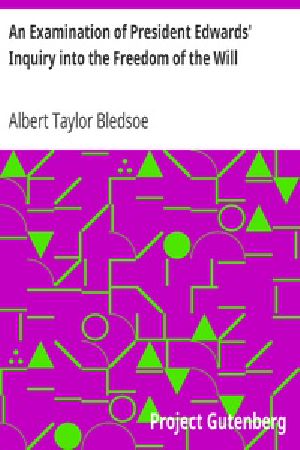 An Examination of President Edwards' Inquiry into the Freedom of the Will

Albert Taylor Bledsoe

Project Gutenberg